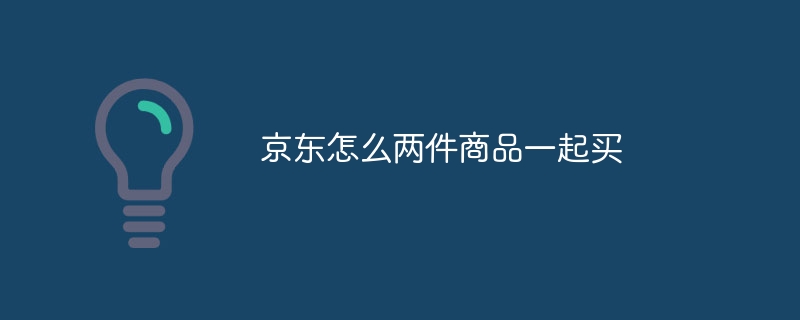 京东怎么两件商品一起买